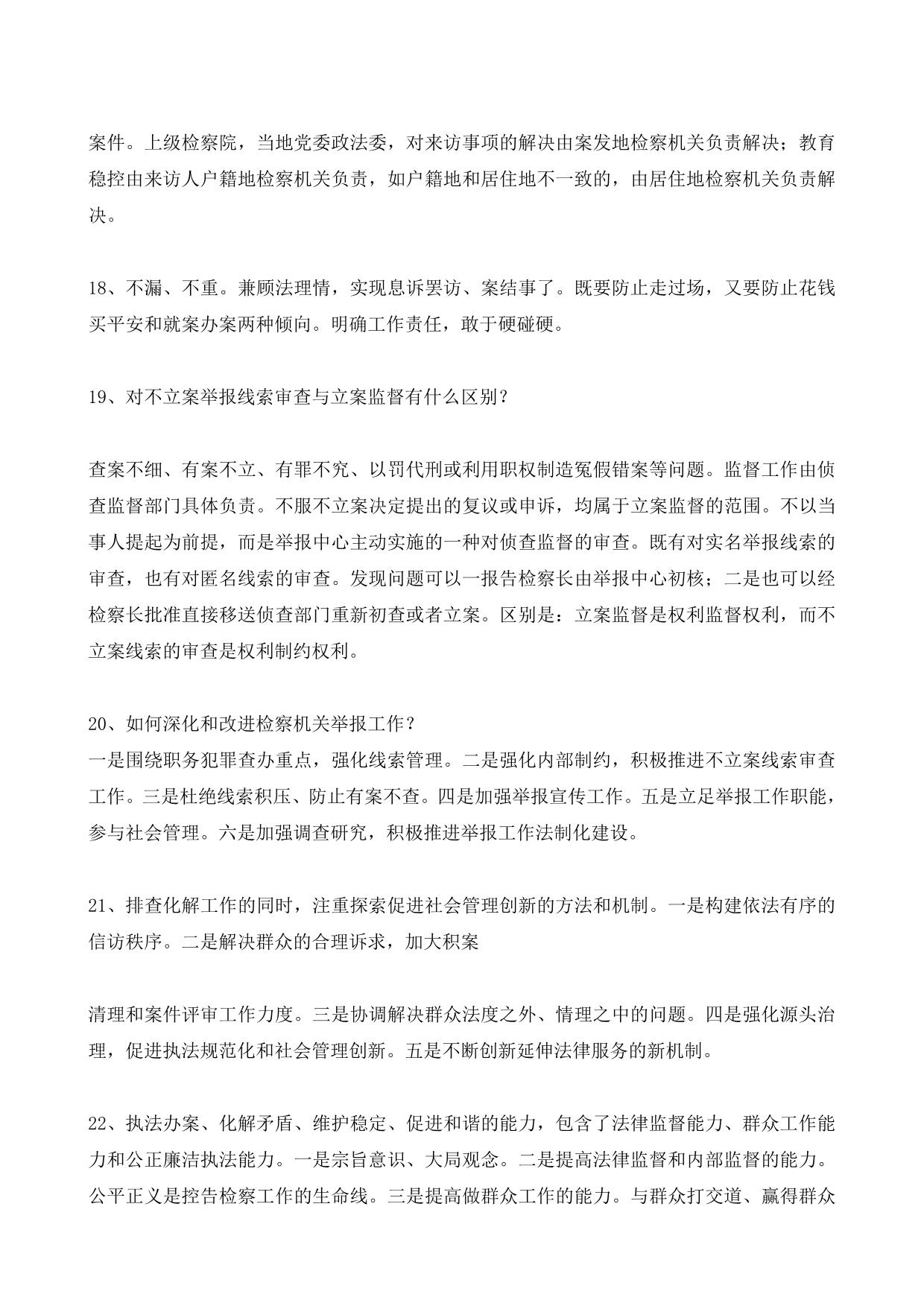 案件。上级检察院，当地党委政法委，对来访事项的解决由案发地检察机关负责解决；教育稳控由来访人户籍地检察机关负责，如户籍地和居住地不一致的，由居住地检察机关负责解决。

18、不漏、不重。兼顾法理情，实现息诉罢访、案结事了。既要防止走过场，又要防止花钱买平安和就案办案两种倾向。明确工作责任，敢于硬碰硬。

19、对不立案举报线索审查与立案监督有什么区别？

查案不细、有案不立、有罪不究、以罚代刑或利用职权制造冤假错案等问题。监督工作由侦查监督部门具体负责。不服不立案决定提出的复议或申诉，均属于立案监督的范围。不以当事人提起为前提，而是举报中心主动实施的一种对侦查监督的审查。既有对实名举报线索的审查，也有对匿名线索的审查。发现问题可以一报告检察长由举报中心初核；二是也可以经检察长批准直接移送侦查部门重新初查或者立案。区别是：立案监督是权利监督权利，而不立案线索的审查是权利制约权利。

20、如何深化和改进检察机关举报工作？
一是围绕职务犯罪查办重点，强化线索管理。二是强化内部制约，积极推进不立案线索审查工作。三是杜绝线索积压、防止有案不查。四是加强举报宣传工作。五是立足举报工作职能，参与社会管理。六是加强调查研究，积极推进举报工作法制化建设。

21、排查化解工作的同时，注重探索促进社会管理创新的方法和机制。一是构建依法有序的信访秩序。二是解决群众的合理诉求，加大积案

清理和案件评审工作力度。三是协调解决群众法度之外、情理之中的问题。四是强化源头治理，促进执法规范化和社会管理创新。五是不断创新延伸法律服务的新机制。

22、执法办案、化解矛盾、维护稳定、促进和谐的能力，包含了法律监督能力、群众工作能力和公正廉洁执法能力。一是宗旨意识、大局观念。二是提高法律监督和内部监督的能力。公平正义是控告检察工作的生命线。三是提高做群众工作的能力。与群众打交道、赢得群众